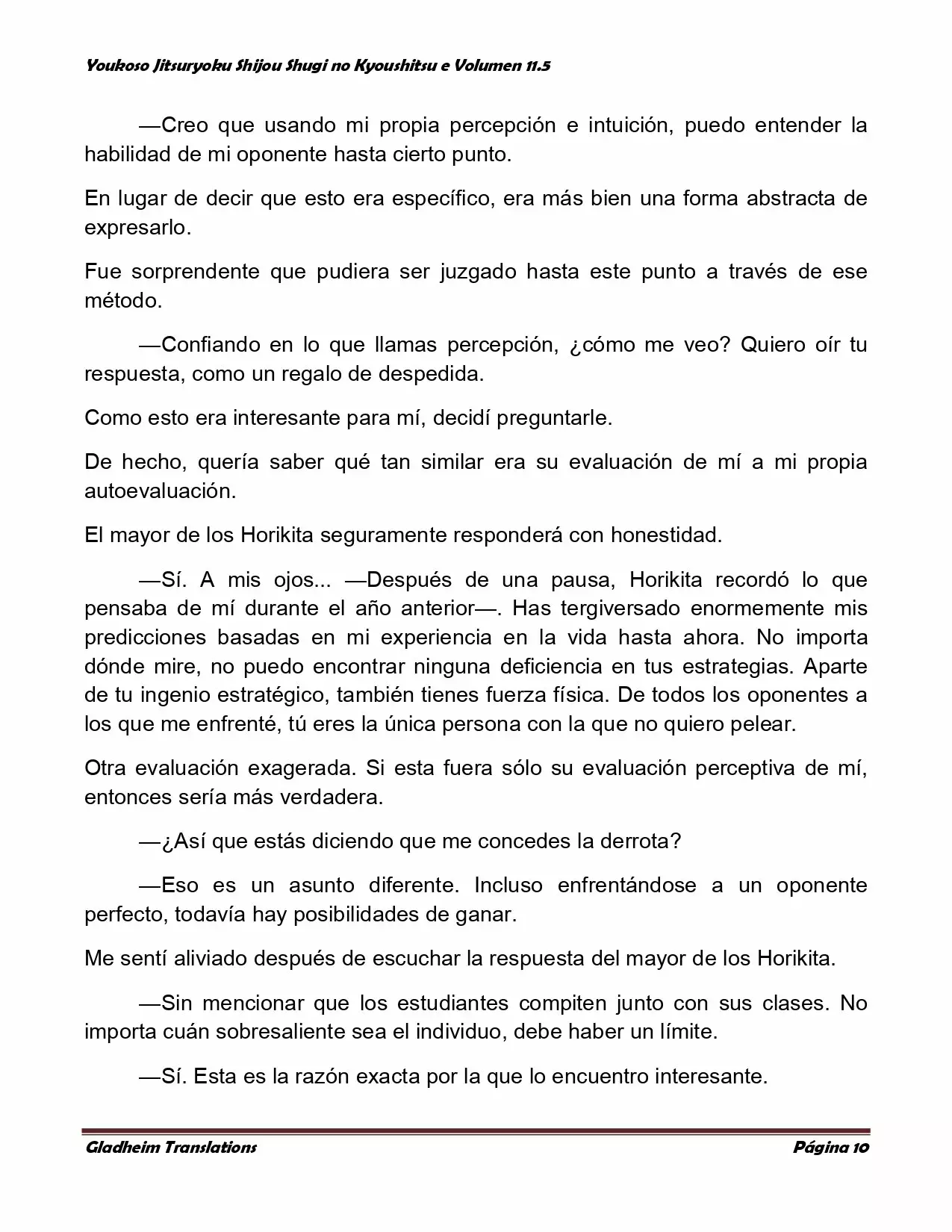 Youkoso Jitsuryoku Shijou Shugi no Kyoushitsu e Volumen 11.5

—Creo que usando mi propia percepción e intuición, puedo entender la habilidad de mi oponente hasta cierto punto.

En lugar de decir que esto era específico, era más bien una forma abstracta de expresarlo.

Fue sorprendente que pudiera ser juzgado hasta este punto a través de ese método.

—Confiando en lo que llamas percepción, ¿cómo me veo? Quiero oír tu respuesta, como un regalo de despedida.

Como esto era interesante para mí, decidí preguntarle.

De hecho, quería saber qué tan similar era su evaluación de mí a mi propia autoevaluación.

El mayor de los Horikita seguramente responderá con honestidad.

—Sí. A mis ojos... —Después de una pausa, Horikita recordó lo que pensaba de mí durante el año anterior—. Has tergiversado enormemente mis predicciones basadas en mi experiencia en la vida hasta ahora. No importa dónde mire, no puedo encontrar ninguna deficiencia en tus estrategias. Aparte de tu ingenio estratégico, también tienes fuerza física. De todos los oponentes a los que me enfrenté, tú eres la única persona con la que no quiero pelear.

Otra evaluación exagerada. Si esta fuera sólo su evaluación perceptiva de mí, entonces sería más verdadera.

—¿Así que estás diciendo que me concedes la derrota?

—Eso es un asunto diferente. Incluso enfrentándose a un oponente perfecto, todavía hay posibilidades de ganar.

Me sentí aliviado después de escuchar la respuesta del mayor de los Horikita.

—Sin mencionar que los estudiantes compiten junto con sus clases. No importa cuán sobresaliente sea el individuo, debe haber un límite.

—Sí. Esta es la razón exacta por la que lo encuentro interesante.

Gladheim Translations

Página 10